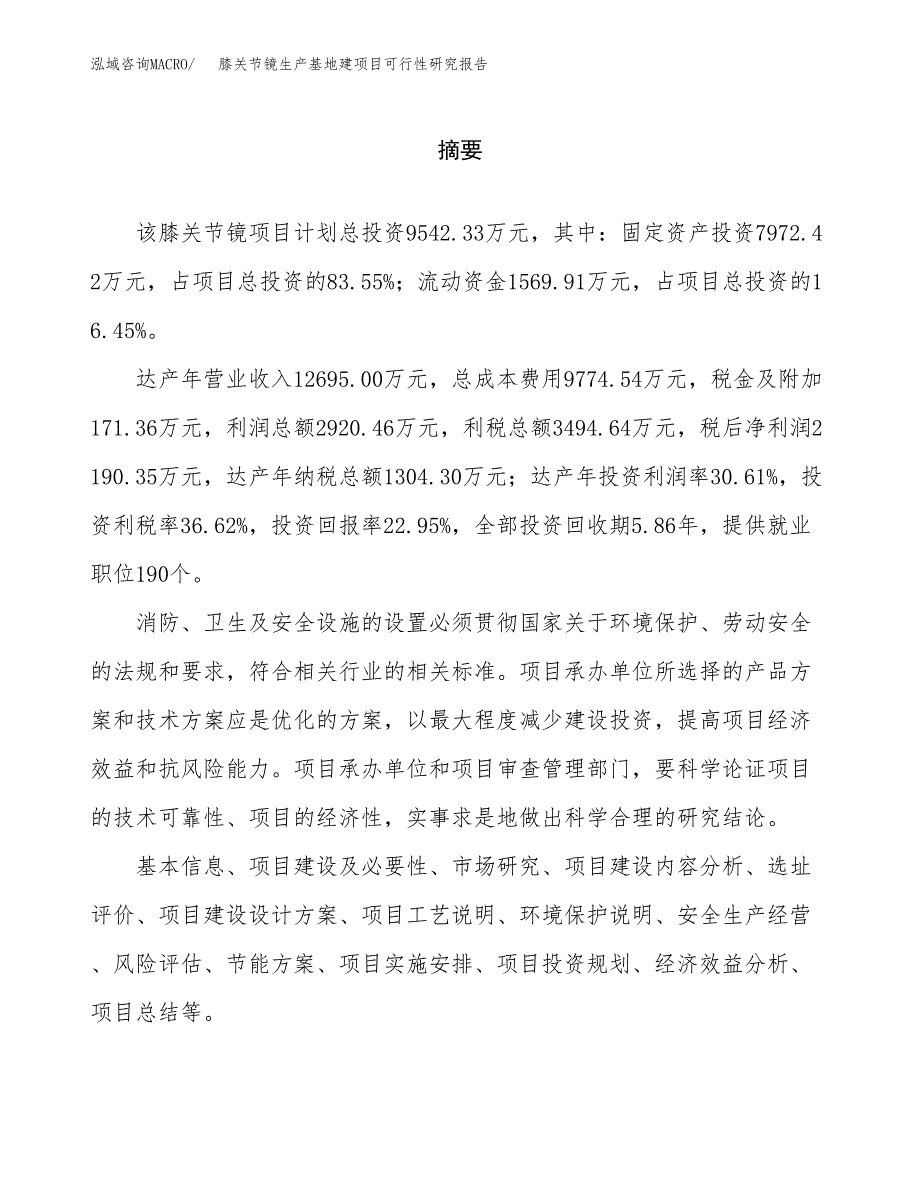 泓域咨询MACRO/　膝关节镜生产基地建项目可行性研究报告

摘要

该膝关节镜项目计划总投资9542.33万元，其中：固定资产投资7972.42万元，占项目总投资的83.55%；流动资金1569.91万元，占项目总投资的16.45%。

达产年营业收入12695.00万元，总成本费用9774.54万元，税金及附加171.36万元，利润总额2920.46万元，利税总额3494.64万元，税后净利润2190.35万元，达产年纳税总额1304.30万元；达产年投资利润率30.61%，投资利税率36.62%，投资回报率22.95%，全部投资回收期5.86年，提供就业职位190个。

消防、卫生及安全设施的设置必须贯彻国家关于环境保护、劳动安全的法规和要求，符合相关行业的相关标准。项目承办单位所选择的产品方案和技术方案应是优化的方案，以最大程度减少建设投资，提高项目经济效益和抗风险能力。项目承办单位和项目审查管理部门，要科学论证项目的技术可靠性、项目的经济性，实事求是地做出科学合理的研究结论。

基本信息、项目建设及必要性、市场研究、项目建设内容分析、选址评价、项目建设设计方案、项目工艺说明、环境保护说明、安全生产经营、风险评估、节能方案、项目实施安排、项目投资规划、经济效益分析、项目总结等。